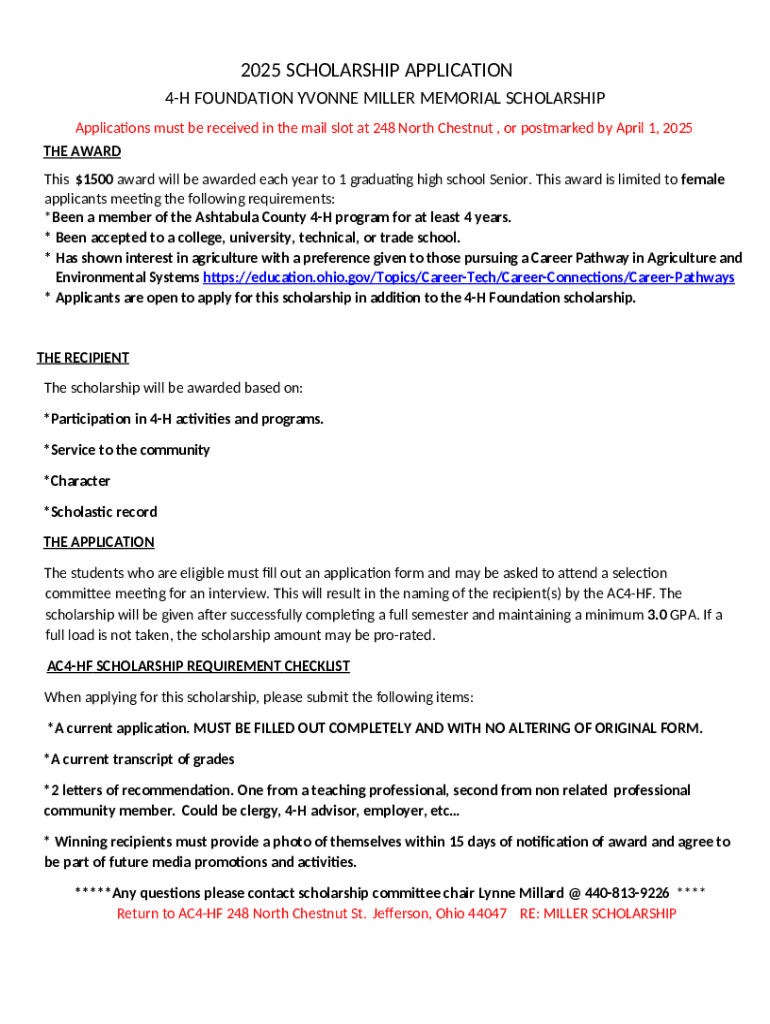 2025 SCHOLARSHIP APPLICATION

4-H FOUNDATION YVONNE MILLER MEMORIAL SCHOLARSHIP

Applications must be received in the mail slot at 248 North Chestnut , or postmarked by April 1, 2025

THE AWARD

This $1500 award will be awarded each year to 1 graduating high school Senior. This award is limited to female applicants meeting the following requirements:
*Been a member of the Ashtabula County 4-H program for at least 4 years.
* Been accepted to a college, university, technical, or trade school.
* Has shown interest in agriculture with a preference given to those pursuing a Career Pathway in Agriculture and Environmental Systems https://education.ohio.gov/Topics/Career-Tech/Career-Connections/Career-Pathways
* Applicants are open to apply for this scholarship in addition to the 4-H Foundation scholarship.

THE RECIPIENT

The scholarship will be awarded based on:

*Participation in 4-H activities and programs.

*Service to the community

*Character

*Scholastic record

THE APPLICATION

The students who are eligible must fill out an application form and may be asked to attend a selection committee meeting for an interview. This will result in the naming of the recipient(s) by the AC4-HF. The scholarship will be given after successfully completing a full semester and maintaining a minimum 3.0 GPA. If a full load is not taken, the scholarship amount may be pro-rated.

AC4-HF SCHOLARSHIP REQUIREMENT CHECKLIST

When applying for this scholarship, please submit the following items:

*A current application. MUST BE FILLED OUT COMPLETELY AND WITH NO ALTERING OF ORIGINAL FORM.

*A current transcript of grades

*2 letters of recommendation. One from a teaching professional, second from non related professional community member. Could be clergy, 4-H advisor, employer, etc...

* Winning recipients must provide a photo of themselves within 15 days of notification of award and agree to be part of future media promotions and activities.

*****Any questions please contact scholarship committee chair Lynne Millard @ 440-813-9226 ****
Return to AC4-HF 248 North Chestnut St. Jefferson, Ohio 44047 RE: MILLER SCHOLARSHIP